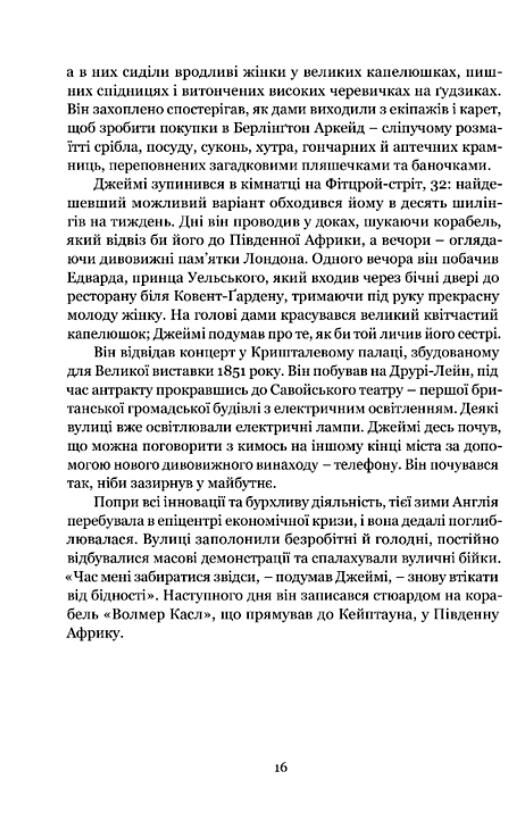 а в них сиділи вродливі жінки у великих капелюшках, пишних спідницях і витончених високих черевичках на ґудзиках. Він захоплено спостерігав, як дами виходили з екіпажів і карет, щоб зробити покупки в Берлінґтон Аркейд – сліпучому розмаїтті срібла, посуду, суконь, хутра, гончарних й аптечних крамниць, переповнених загадковими пляшечками та баночками.

Джеймі зупинився в кімнатці на Фітцрой-стріт, 32: найдешевший можливий варіант обходився йому в десять шилінгів на тиждень. Дні він проводив у доках, шукаючи корабель, який відвіз би його до Південної Африки, а вечори – оглядаючи дивовижні пам'ятки Лондона. Одного вечора він побачив Едварда, принца Уельського, який входив через бічні двері до ресторану біля Ковент-Ґардену, тримаючи під руку прекрасну молоду жінку. На голові дами красувався великий квітчастий капелюшок; Джеймі подумав про те, як би той личив його сестрі.

Він відвідав концерт у Кришталевому палаці, збудованому для Великої виставки 1851 року. Він побував на Друрі-Лейн, під час антракту прокравшись до Савойського театру – першої британської громадської будівлі з електричним освітленням. Деякі вулиці вже освітлювали електричні лампи. Джеймі десь почув, що можна поговорити з кимось на іншому кінці міста за допомогою нового дивовижного винаходу – телефону. Він почувався так, ніби зазирнув у майбутнє.

Попри всі інновації та бурхливу діяльність, тієї зими Англія перебувала в епіцентрі економічної кризи, і вона дедалі поглиблювалася. Вулиці заполонили безробітні й голодні, постійно відбувалися масові демонстрації та спалахували вуличні бійки. «Час мені забиратися звідси, – подумав Джеймі, – знову втікати від бідності». Наступного дня він записався стюардом на корабель «Волмер Касл», що прямував до Кейптауна, у Південну Африку.

16